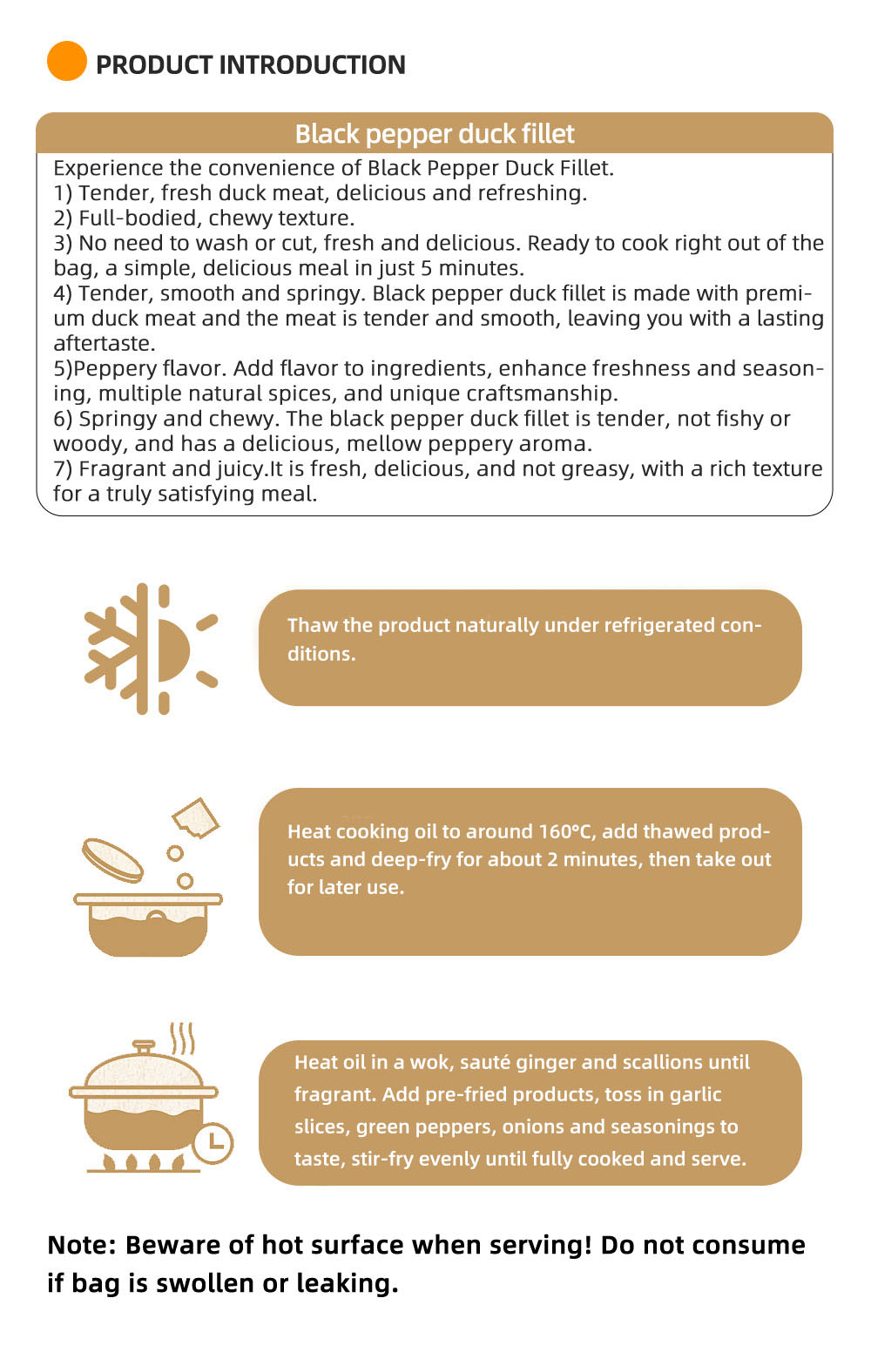 PRODUCT INTRODUCTION

Black pepper duck fillet

Experience the convenience of Black Pepper Duck Fillet.
1) Tender, fresh duck meat, delicious and refreshing.
2) Full-bodied, chewy texture.
3) No need to wash or cut, fresh and delicious. Ready to cook right out of the bag, a simple, delicious meal in just 5 minutes.
4) Tender, smooth and springy. Black pepper duck fillet is made with premium duck meat and the meat is tender and smooth, leaving you with a lasting aftertaste.
5)Peppery flavor. Add flavor to ingredients, enhance freshness and seasoning, multiple natural spices, and unique craftsmanship.
6) Springy and chewy. The black pepper duck fillet is tender, not fishy or woody, and has a delicious, mellow peppery aroma.
7) Fragrant and juicy.It is fresh, delicious, and not greasy, with a rich texture for a truly satisfying meal.

Thaw the product naturally under refrigerated conditions.

Heat cooking oil to around 160°C, add thawed products and deep-fry for about 2 minutes, then take out for later use.

Heat oil in a wok, sauté ginger and scallions until fragrant. Add pre-fried products, toss in garlic slices, green peppers, onions and seasonings to taste, stir-fry evenly until fully cooked and serve.

Note: Beware of hot surface when serving! Do not consume if bag is swollen or leaking.